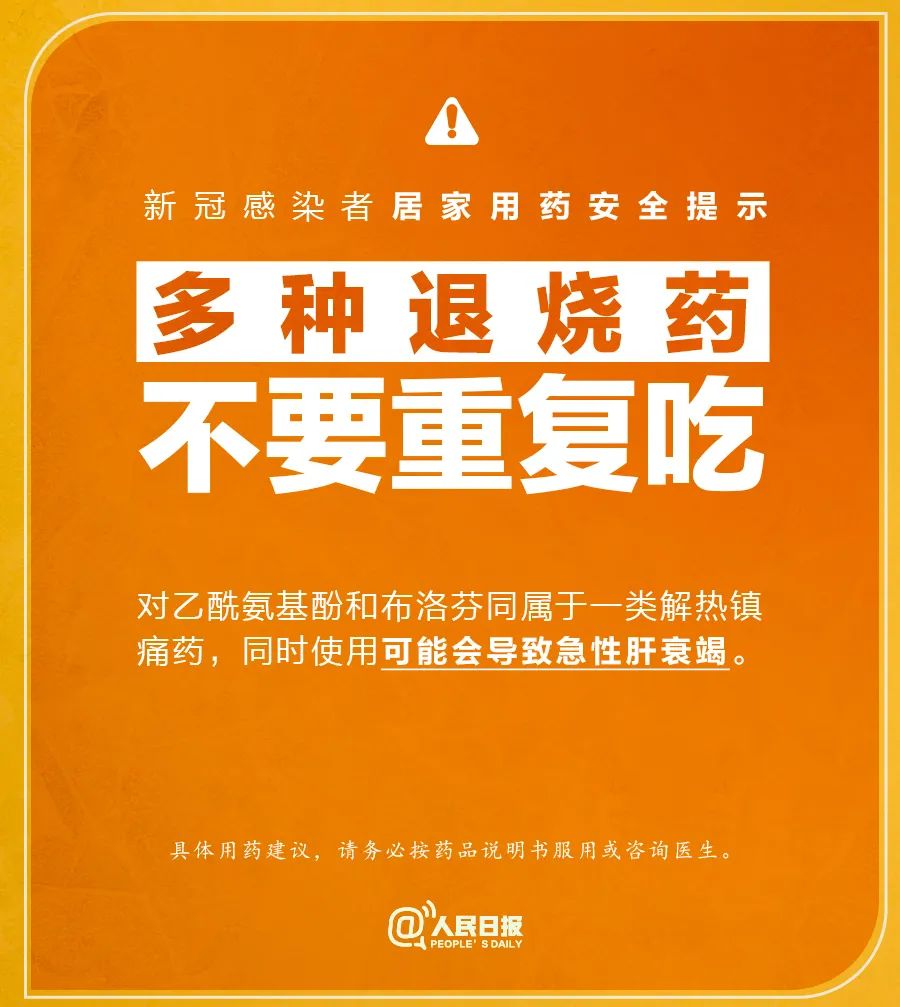 新冠感染者居家用药安全提示

多种退烧药
不要重复吃

对乙酰氨基酚和布洛芬同属于一类解热镇痛药，同时使用可能会导致急性肝衰竭。

具体用药建议，请务必按药品说明书服用或咨询医生。

@人民日报
PEOPLE'S DAILY